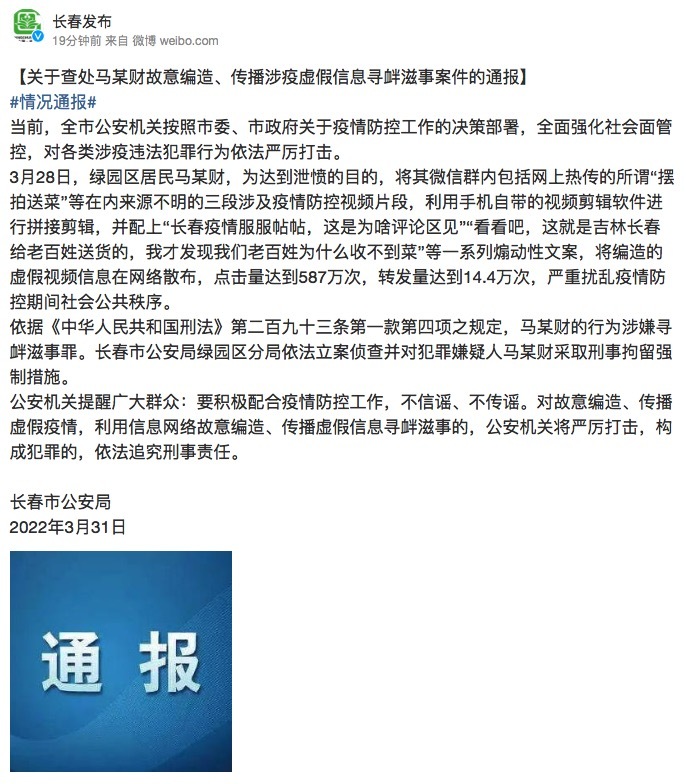 长春发布
19分钟前 来自 微博 weibo.com

【关于查处马某财故意编造、传播涉疫虚假信息寻衅滋事案件的通报】
#情况通报#
当前，全市公安机关按照市委、市政府关于疫情防控工作的决策部署，全面强化社会面管控，对各类涉疫违法犯罪行为依法严厉打击。
3月28日，绿园区居民马某财，为达到泄愤的目的，将其微信群内包括网上热传的所谓“摆拍送菜”等在内来源不明的三段涉及疫情防控视频片段，利用手机自带的视频剪辑软件进行拼接剪辑，并配上“长春疫情服服帖帖，这是为啥评论区见”“看看吧，这就是吉林长春给老百姓送货的，我才发现我们老百姓为什么收不到菜”等一系列煽动性文案，将编造的虚假视频信息在网络散布，点击量达到587万次，转发量达到14.4万次，严重扰乱疫情防控期间社会公共秩序。
依据《中华人民共和国刑法》第二百九十三条第一款第四项之规定，马某财的行为涉嫌寻衅滋事罪。长春市公安局绿园区分局依法立案侦查并对犯罪嫌疑人马某财采取刑事拘留强制措施。
公安机关提醒广大群众：要积极配合疫情防控工作，不信谣、不传谣。对故意编造、传播虚假疫情，利用信息网络故意编造、传播虚假信息寻衅滋事的，公安机关将严厉打击，构成犯罪的，依法追究刑事责任。

长春市公安局
2022年3月31日

通报